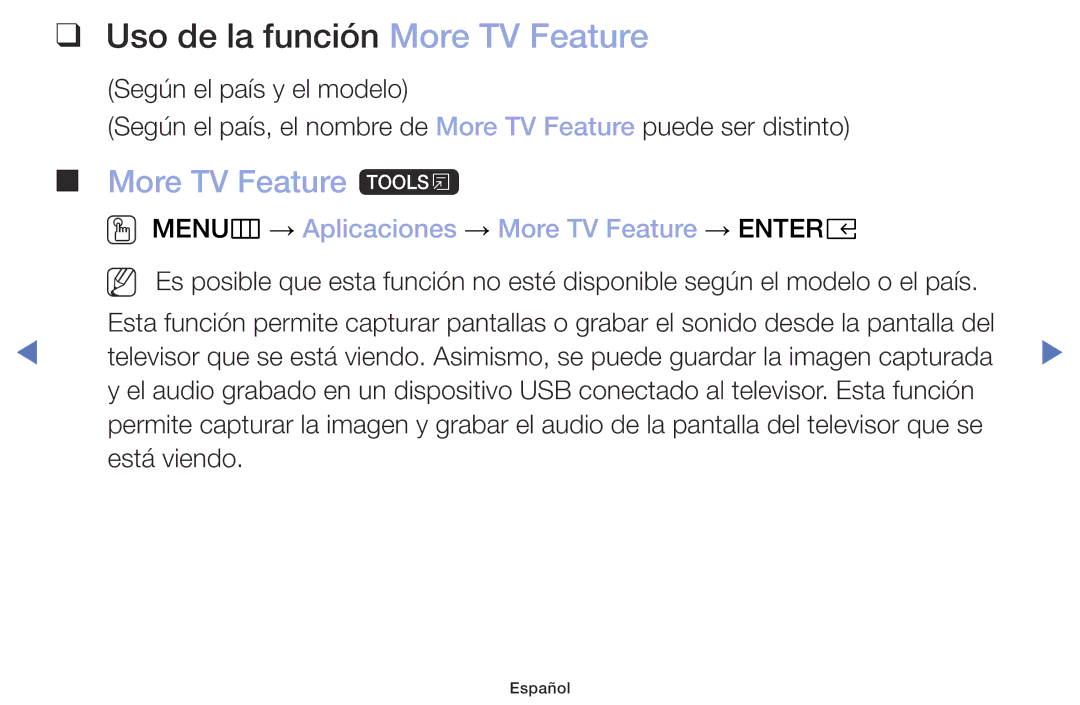 ❑ Uso de la función More TV Feature

(Según el país y el modelo)

(Según el país, el nombre de More TV Feature puede ser distinto)

■ More TV Feature TOOLS

MENU → Aplicaciones → More TV Feature → ENTER

Es posible que esta función no esté disponible según el modelo o el país.

Esta función permite capturar pantallas o grabar el sonido desde la pantalla del televisor que se está viendo. Asimismo, se puede guardar la imagen capturada y el audio grabado en un dispositivo USB conectado al televisor. Esta función permite capturar la imagen y grabar el audio de la pantalla del televisor que se está viendo.

Español